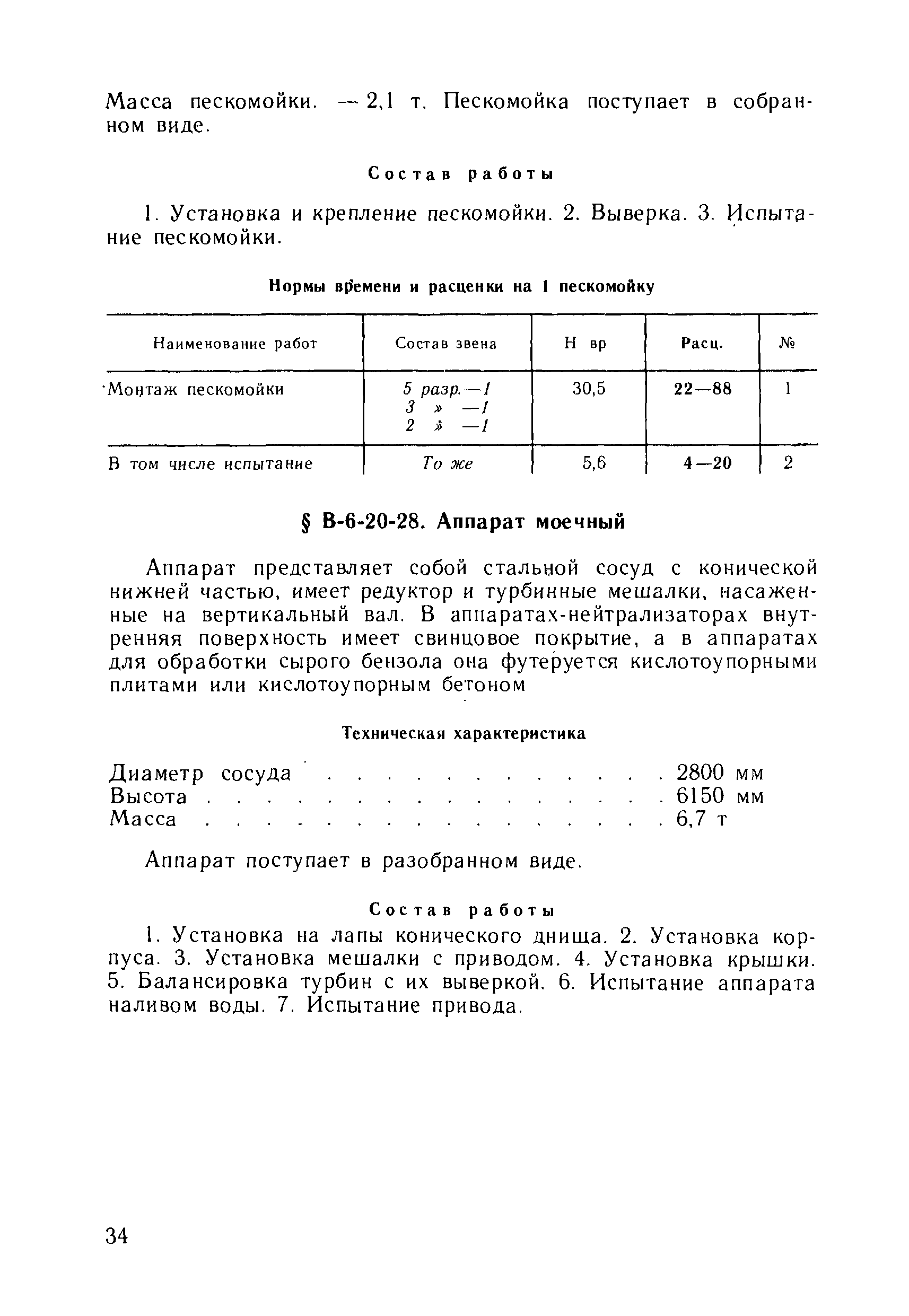 Масса пескомойки. — 2,1 т. Пескомойка поступает в собранном виде.

Состав работы

1. Установка и крепление пескомойки. 2. Выверка. 3. Испытание пескомойки.

Нормы времени и расценки на 1 пескомойку

| Наименование работ | Состав звена | Н вр | Расц. | № |
|---|---|---|---|---|
| Монтаж пескомойки | 5 разр.—1<br>3 » —1<br>2 » —1 | 30,5 | 22—88 | 1 |
| В том числе испытание | То же | 5,6 | 4—20 | 2 |

§ В-6-20-28. Аппарат моечный

Аппарат представляет собой стальной сосуд с конической нижней частью, имеет редуктор и турбинные мешалки, насаженные на вертикальный вал. В аппаратах-нейтрализаторах внутренняя поверхность имеет свинцовое покрытие, а в аппаратах для обработки сырого бензола она футеруется кислотоупорными плитами или кислотоупорным бетоном

Техническая характеристика

Диаметр сосуда . . . . . . . . . . . . 2800 мм
Высота . . . . . . . . . . . . . . . . 6150 мм
Масса . . . . . . . . . . . . . . . . 6,7 т

Аппарат поступает в разобранном виде.

Состав работы

1. Установка на лапы конического днища. 2. Установка корпуса. 3. Установка мешалки с приводом. 4. Установка крышки. 5. Балансировка турбин с их выверкой. 6. Испытание аппарата наливом воды. 7. Испытание привода.

34